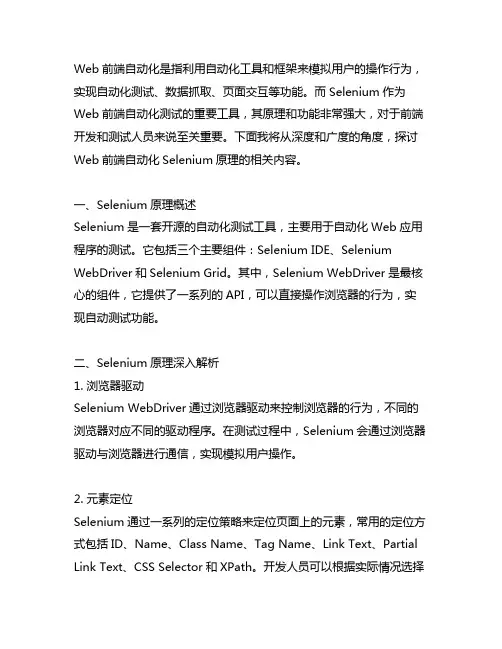 Web 前端自动化是指利用自动化工具和框架来模拟用户的操作行为，实现自动化测试、数据抓取、页面交互等功能。而 Selenium 作为 Web 前端自动化测试的重要工具，其原理和功能非常强大，对于前端开发和测试人员来说至关重要。下面我将从深度和广度的角度，探讨 Web 前端自动化 Selenium 原理的相关内容。

一、Selenium 原理概述
Selenium 是一套开源的自动化测试工具，主要用于自动化 Web 应用程序的测试。它包括三个主要组件：Selenium IDE、Selenium WebDriver 和 Selenium Grid。其中，Selenium WebDriver 是最核心的组件，它提供了一系列的 API，可以直接操作浏览器的行为，实现自动测试功能。

二、Selenium 原理深入解析
1. 浏览器驱动
Selenium WebDriver 通过浏览器驱动来控制浏览器的行为，不同的浏览器对应不同的驱动程序。在测试过程中，Selenium 会通过浏览器驱动与浏览器进行通信，实现模拟用户操作。

2. 元素定位
Selenium 通过一系列的定位策略来定位页面上的元素，常用的定位方式包括 ID、Name、Class Name、Tag Name、Link Text、Partial Link Text、CSS Selector 和 XPath。开发人员可以根据实际情况选择